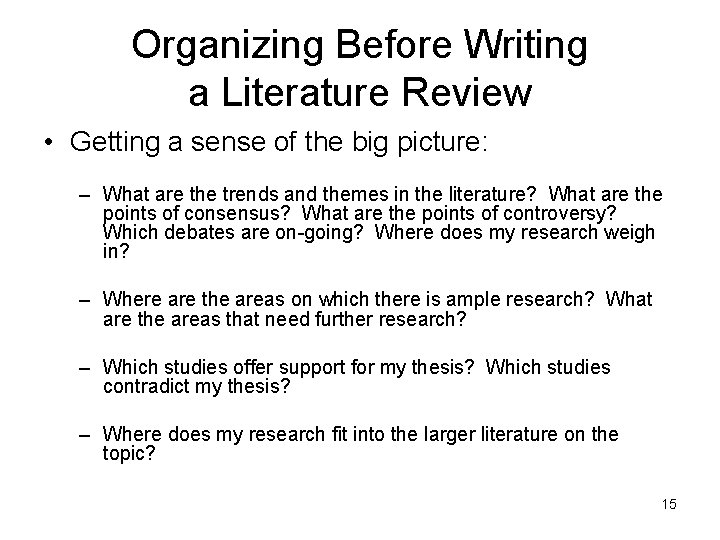 Organizing Before Writing a Literature Review

• Getting a sense of the big picture:

– What are the trends and themes in the literature? What are the points of consensus? What are the points of controversy? Which debates are on-going? Where does my research weigh in?

– Where are the areas on which there is ample research? What are the areas that need further research?

– Which studies offer support for my thesis? Which studies contradict my thesis?

– Where does my research fit into the larger literature on the topic?

15